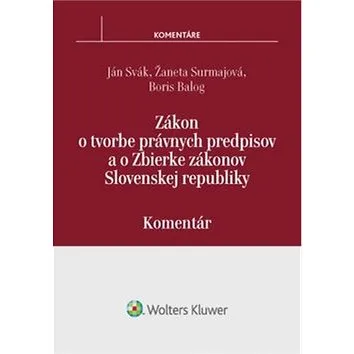 KOMENTÁRE

Ján Svák, Žaneta Surmajová, Boris Balog

Zákon o tvorbe právnych predpisov a o Zbierke zákonov Slovenskej republiky

Komentár

Wolters Kluwer